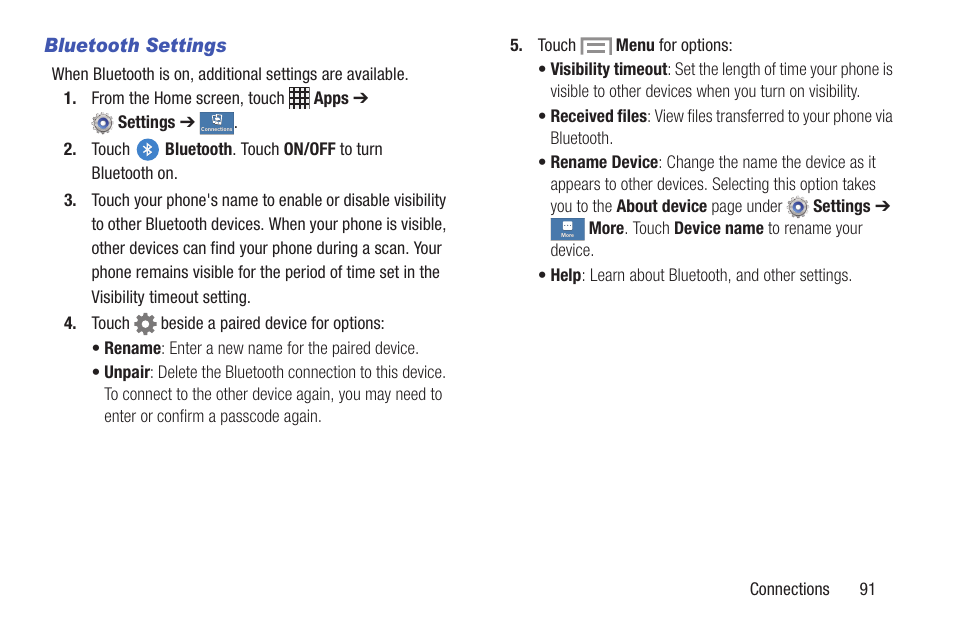 Bluetooth Settings

When Bluetooth is on, additional settings are available.

1. From the Home screen, touch Apps ➔ Settings ➔ Connections.

2. Touch Bluetooth. Touch ON/OFF to turn Bluetooth on.

3. Touch your phone's name to enable or disable visibility to other Bluetooth devices. When your phone is visible, other devices can find your phone during a scan. Your phone remains visible for the period of time set in the Visibility timeout setting.

4. Touch beside a paired device for options:

• Rename: Enter a new name for the paired device.

• Unpair: Delete the Bluetooth connection to this device. To connect to the other device again, you may need to enter or confirm a passcode again.

5. Touch Menu for options:

• Visibility timeout: Set the length of time your phone is visible to other devices when you turn on visibility.

• Received files: View files transferred to your phone via Bluetooth.

• Rename Device: Change the name the device as it appears to other devices. Selecting this option takes you to the About device page under Settings ➔ More More. Touch Device name to rename your device.

• Help: Learn about Bluetooth, and other settings.

Connections 91